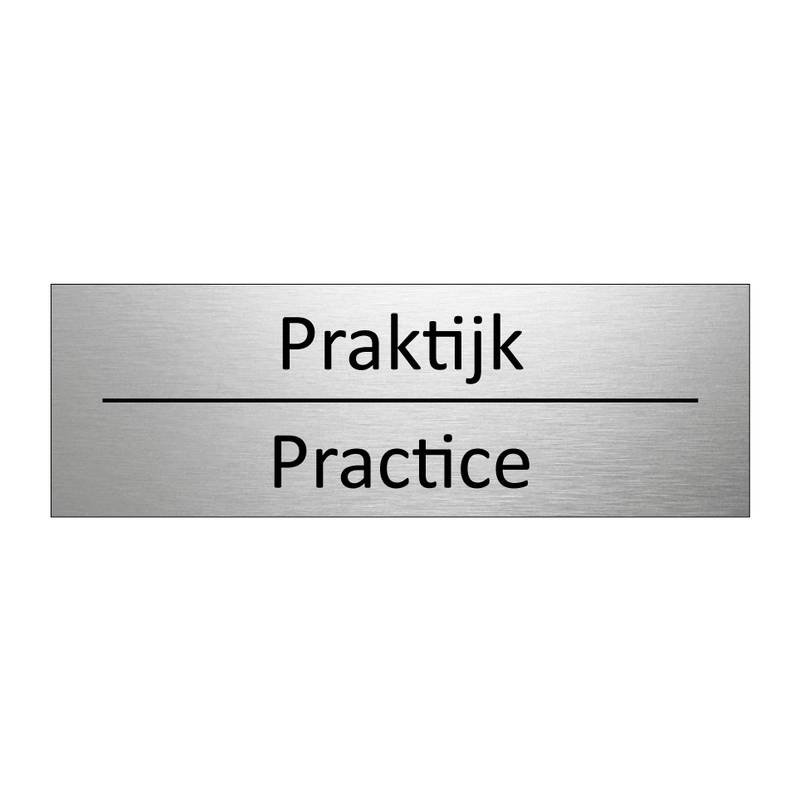 Praktijk

Practice